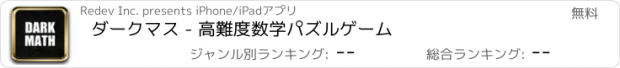 DARK MATH

Redev Inc. presents iPhone/iPadアプリ

無料

ダークマス - 高難度数学パズルゲーム

ジャンル別ランキング: --

総合ランキング: --